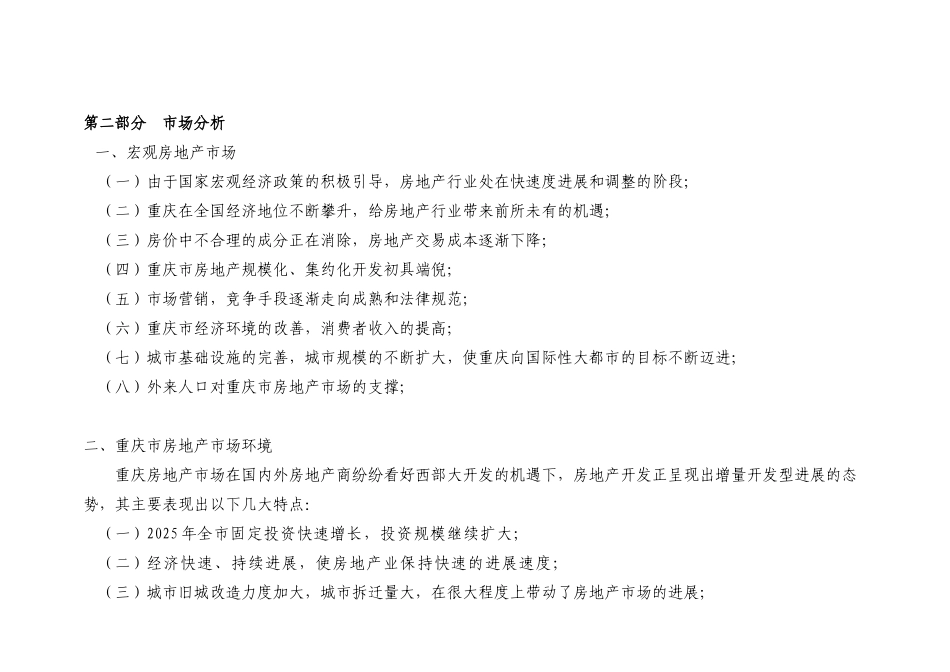 第二部分　市场分析

一、宏观房地产市场

（一）由于国家宏观经济政策的积极引导，房地产行业处在快速度进展和调整的阶段；

（二）重庆在全国经济地位不断攀升，给房地产行业带来前所未有的机遇；

（三）房价中不合理的成分正在消除，房地产交易成本逐渐下降；

（四）重庆市房地产规模化、集约化开发初具端倪；

（五）市场营销，竞争手段逐渐走向成熟和法律规范；

（六）重庆市经济环境的改善，消费者收入的提高；

（七）城市基础设施的完善，城市规模的不断扩大，使重庆向国际性大都市的目标不断迈进；

（八）外来人口对重庆市房地产市场的支撑；

二、重庆市房地产市场环境

重庆房地产市场在国内外房地产商纷纷看好西部大开发的机遇下，房地产开发正呈现出增量开发型进展的态势，其主要表现出以下几大特点：

（一）2025年全市固定投资快速增长，投资规模继续扩大；

（二）经济快速、持续进展，使房地产业保持快速的进展速度；

（三）城市旧城改造力度加大，城市拆迁量大，在很大程度上带动了房地产市场的进展；